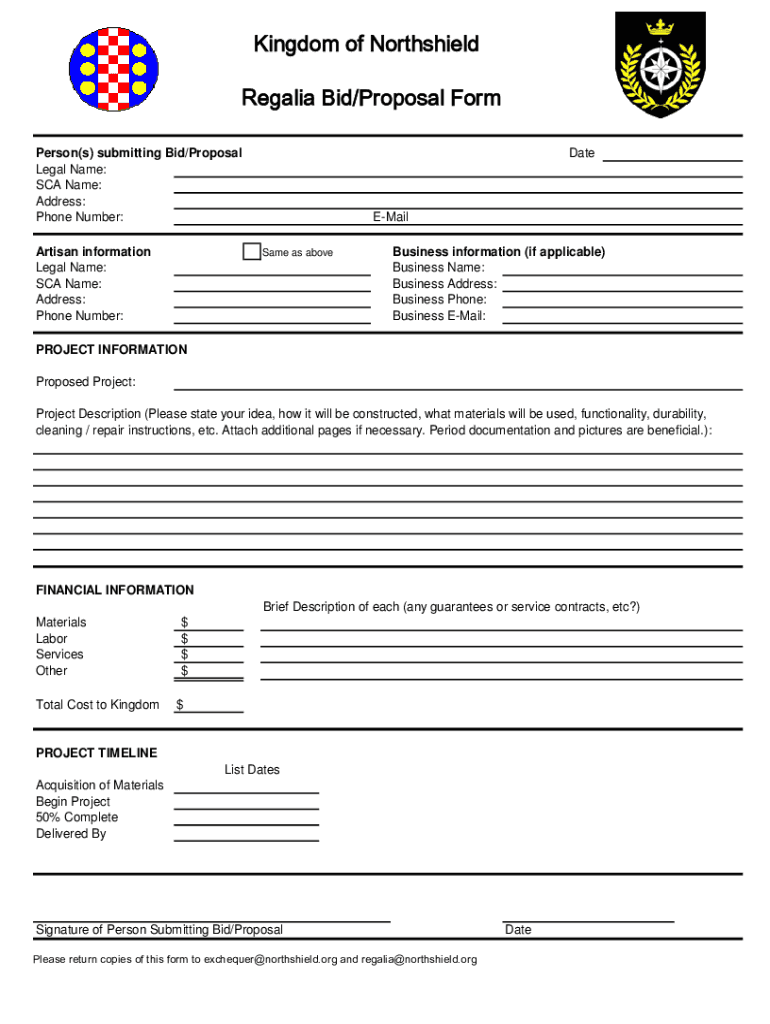 Kingdom of Northshield

Regalia Bid/Proposal Form

Person(s) submitting Bid/Proposal
Date
Legal Name:
SCA Name:
Address:
Phone Number:
E-Mail

Artisan information
Same as above
Legal Name:
SCA Name:
Address:
Phone Number:

Business information (if applicable)
Business Name:
Business Address:
Business Phone:
Business E-Mail:

PROJECT INFORMATION

Proposed Project:

Project Description (Please state your idea, how it will be constructed, what materials will be used, functionality, durability, cleaning / repair instructions, etc. Attach additional pages if necessary. Period documentation and pictures are beneficial.):

FINANCIAL INFORMATION

Brief Description of each (any guarantees or service contracts, etc?)

Materials $
Labor $
Services $
Other $

Total Cost to Kingdom $

PROJECT TIMELINE

List Dates

Acquisition of Materials
Begin Project
50% Complete
Delivered By

Signature of Person Submitting Bid/Proposal
Date

Please return copies of this form to exchequer@northshield.org and regalia@northshield.org